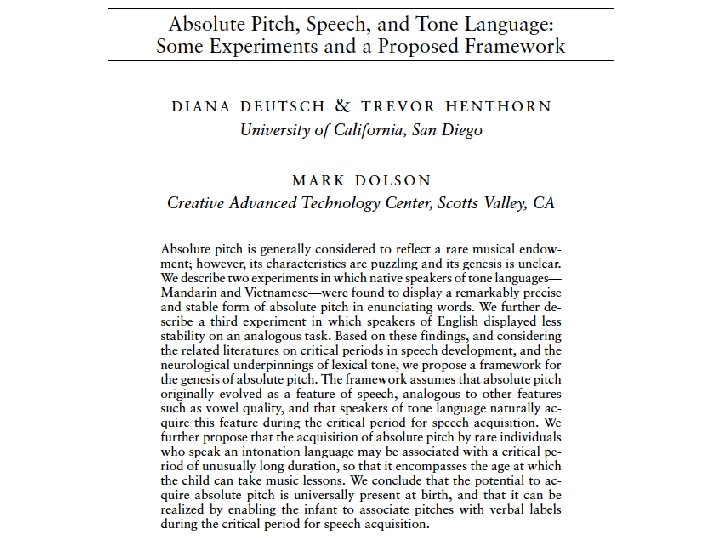 Absolute Pitch, Speech, and Tone Language: Some Experiments and a Proposed Framework

DIANA DEUTSCH & TREVOR HENTHORN
University of California, San Diego

MARK DOLSON
Creative Advanced Technology Center, Scotts Valley, CA

Absolute pitch is generally considered to reflect a rare musical endowment; however, its characteristics are puzzling and its genesis is unclear. We describe two experiments in which native speakers of tone languages—Mandarin and Vietnamese—were found to display a remarkably precise and stable form of absolute pitch in enunciating words. We further describe a third experiment in which speakers of English displayed less stability on an analogous task. Based on these findings, and considering the related literatures on critical periods in speech development, and the neurological underpinnings of lexical tone, we propose a framework for the genesis of absolute pitch. The framework assumes that absolute pitch originally evolved as a feature of speech, analogous to other features such as vowel quality, and that speakers of tone language naturally acquire this feature during the critical period for speech acquisition. We further propose that the acquisition of absolute pitch by rare individuals who speak an intonation language may be associated with a critical period of unusually long duration, so that it encompasses the age at which the child can take music lessons. We conclude that the potential to acquire absolute pitch is universally present at birth, and that it can be realized by enabling the infant to associate pitches with verbal labels during the critical period for speech acquisition.